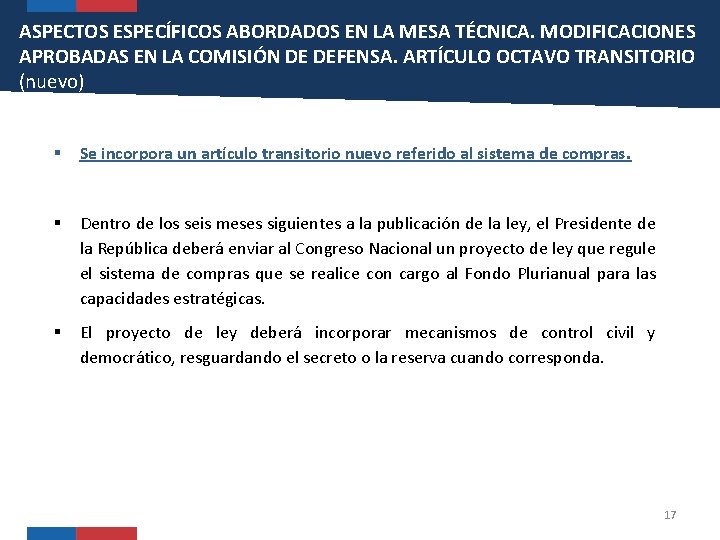 ASPECTOS ESPECÍFICOS ABORDADOS EN LA MESA TÉCNICA. MODIFICACIONES APROBADAS EN LA COMISIÓN DE DEFENSA. ARTÍCULO OCTAVO TRANSITORIO (nuevo)

▪ Se incorpora un artículo transitorio nuevo referido al sistema de compras.

▪ Dentro de los seis meses siguientes a la publicación de la ley, el Presidente de la República deberá enviar al Congreso Nacional un proyecto de ley que regule el sistema de compras que se realice con cargo al Fondo Plurianual para las capacidades estratégicas.

▪ El proyecto de ley deberá incorporar mecanismos de control civil y democrático, resguardando el secreto o la reserva cuando corresponda.

17